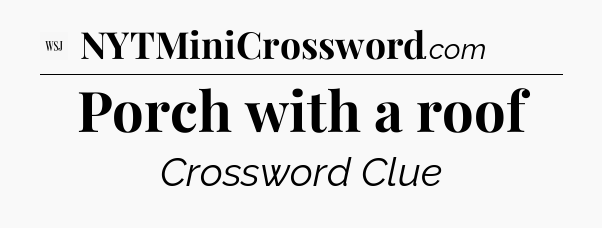 WSJ NYTMiniCrossword.com

Porch with a roof

Crossword Clue